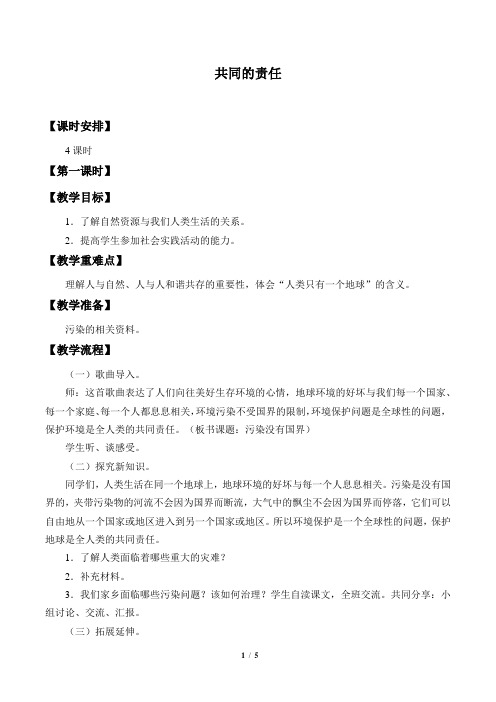 共同的责任

【课时安排】

4 课时

【第一课时】

【教学目标】

1．了解自然资源与我们人类生活的关系。

2．提高学生参加社会实践活动的能力。

【教学重难点】

理解人与自然、人与人和谐共存的重要性，体会“人类只有一个地球”的含义。

【教学准备】

污染的相关资料。

【教学流程】

（一）歌曲导入。

师：这首歌曲表达了人们向往美好生存环境的心情，地球环境的好坏与我们每一个国家、每一个家庭、每一个人都息息相关，环境污染不受国界的限制，环境保护问题是全球性的问题，保护环境是全人类的共同责任。（板书课题：污染没有国界）

学生听、谈感受。

（二）探究新知识。

同学们，人类生活在同一个地球上，地球环境的好坏与每一个人息息相关。污染是没有国界的，夹带污染物的河流不会因为国界而断流，大气中的飘尘不会因为国界而停落，它们可以自由地从一个国家或地区进入到另一个国家或地区。所以环境保护是一个全球性的问题，保护地球是全人类的共同责任。

1．了解人类面临着哪些重大的灾难？

2．补充材料。

3．我们家乡面临哪些污染问题？该如何治理？学生自读课文，全班交流。共同分享：小组讨论、交流、汇报。

（三）拓展延伸。

1 / 5